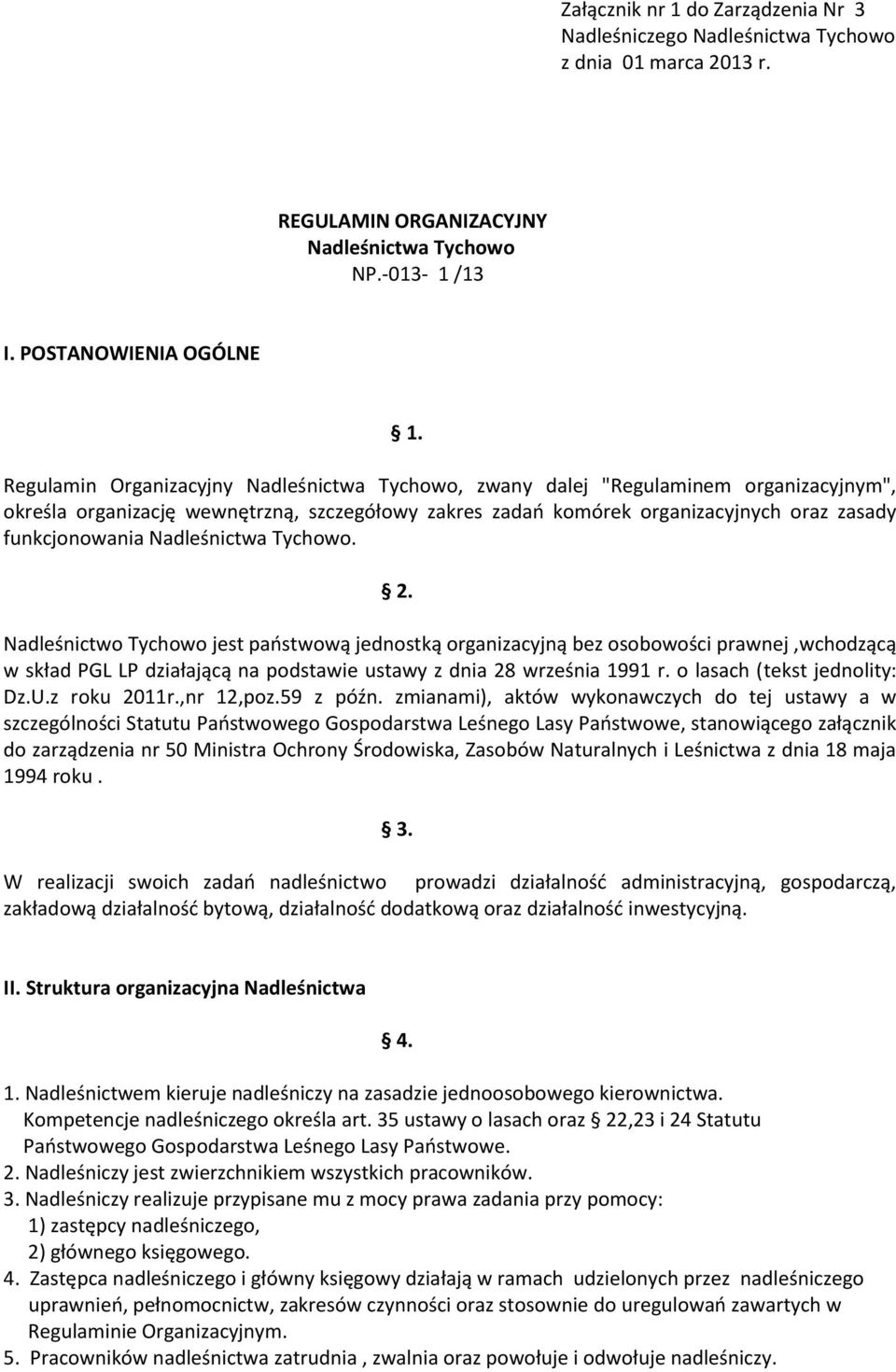 Załącznik nr 1 do Zarządzenia Nr 3
Nadleśniczego Nadleśnictwa Tychowo
z dnia 01 marca 2013 r.

REGULAMIN ORGANIZACYJNY
Nadleśnictwa Tychowo
NP.-013- 1 /13

I. POSTANOWIENIA OGÓLNE

§ 1.

Regulamin Organizacyjny Nadleśnictwa Tychowo, zwany dalej "Regulaminem organizacyjnym", określa organizację wewnętrzną, szczegółowy zakres zadań komórek organizacyjnych oraz zasady funkcjonowania Nadleśnictwa Tychowo.

§ 2.

Nadleśnictwo Tychowo jest państwową jednostką organizacyjną bez osobowości prawnej ,wchodzącą w skład PGL LP działającą na podstawie ustawy z dnia 28 września 1991 r. o lasach (tekst jednolity: Dz.U.z roku 2011r.,nr 12,poz.59 z późn. zmianami), aktów wykonawczych do tej ustawy a w szczególności Statutu Państwowego Gospodarstwa Leśnego Lasy Państwowe, stanowiącego załącznik do zarządzenia nr 50 Ministra Ochrony Środowiska, Zasobów Naturalnych i Leśnictwa z dnia 18 maja 1994 roku .

§ 3.

W realizacji swoich zadań nadleśnictwo prowadzi działalność administracyjną, gospodarczą, zakładową działalność bytową, działalność dodatkową oraz działalność inwestycyjną.

II. Struktura organizacyjna Nadleśnictwa

§ 4.

1. Nadleśnictwem kieruje nadleśniczy na zasadzie jednoosobowego kierownictwa. Kompetencje nadleśniczego określa art. 35 ustawy o lasach oraz § 22,23 i 24 Statutu Państwowego Gospodarstwa Leśnego Lasy Państwowe.
2. Nadleśniczy jest zwierzchnikiem wszystkich pracowników.
3. Nadleśniczy realizuje przypisane mu z mocy prawa zadania przy pomocy:
1) zastępcy nadleśniczego,
2) głównego księgowego.
4. Zastępca nadleśniczego i główny księgowy działają w ramach udzielonych przez nadleśniczego uprawnień, pełnomocnictw, zakresów czynności oraz stosownie do uregulowań zawartych w Regulaminie Organizacyjnym.
5. Pracowników nadleśnictwa zatrudnia , zwalnia oraz powołuje i odwołuje nadleśniczy.